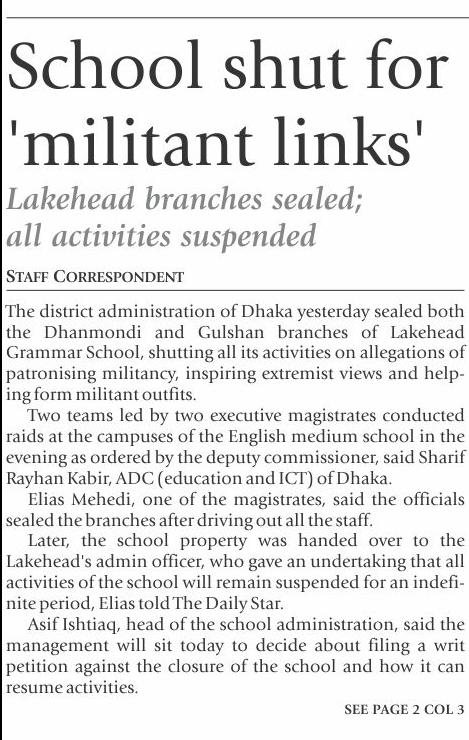 School shut for 'militant links'

Lakehead branches sealed; all activities suspended

STAFF CORRESPONDENT

The district administration of Dhaka yesterday sealed both the Dhanmondi and Gulshan branches of Lakehead Grammar School, shutting all its activities on allegations of patronising militancy, inspiring extremist views and helping form militant outfits.

Two teams led by two executive magistrates conducted raids at the campuses of the English medium school in the evening as ordered by the deputy commissioner, said Sharif Rayhan Kabir, ADC (education and ICT) of Dhaka.

Elias Mehedi, one of the magistrates, said the officials sealed the branches after driving out all the staff.

Later, the school property was handed over to the Lakehead's admin officer, who gave an undertaking that all activities of the school will remain suspended for an indefinite period, Elias told The Daily Star.

Asif Ishtiaq, head of the school administration, said the management will sit today to decide about filing a writ petition against the closure of the school and how it can resume activities.

SEE PAGE 2 COL 3